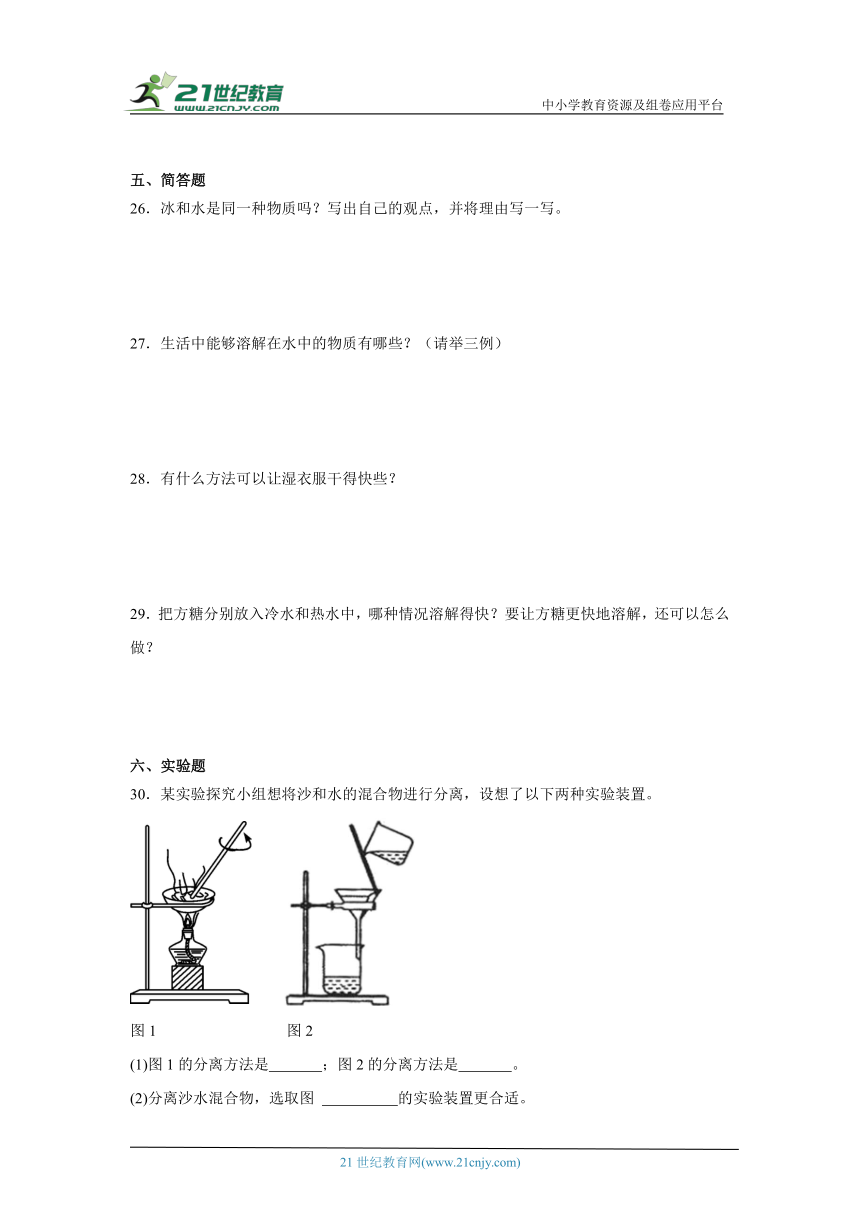 21世纪教育
www.21cnjy.com
中小学教育资源及组卷应用平台

五、简答题
26．冰和水是同一种物质吗？写出自己的观点，并将理由写一写。

27．生活中能够溶解在水中的物质有哪些？（请举三例）

28．有什么方法可以让湿衣服干得快些？

29．把方糖分别放入冷水和热水中，哪种情况溶解得快？要让方糖更快地溶解，还可以怎么做？

六、实验题
30．某实验探究小组想将沙和水的混合物进行分离，设想了以下两种实验装置。

图 1　　　图 2

(1)图 1 的分离方法是_______；图 2 的分离方法是_______。
(2)分离沙水混合物，选取图 __________的实验装置更合适。

21 世纪教育网(www.21cnjy.com)